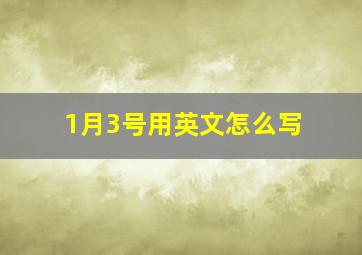 1月3号用英文怎么写